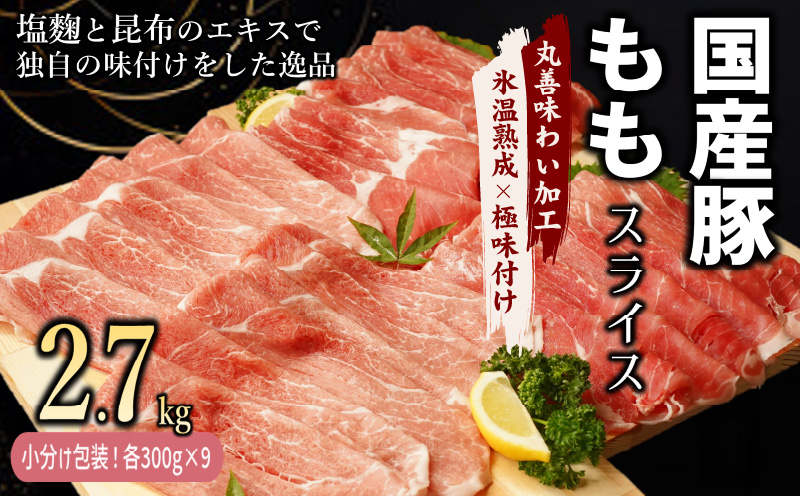 塩麹と昆布のエキスで
独自の味付けをした逸品

国産豚
もも
スライス

丸善味わい加工

氷温熟成×極味付け

2.7kg

小分け包装！各300g×9